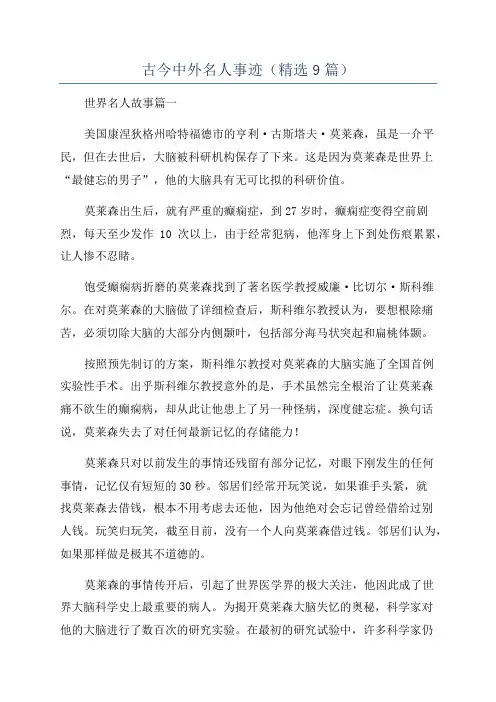 古今中外名人事迹（精选9篇）

世界名人故事篇一

美国康涅狄格州哈特福德市的亨利·古斯塔夫·莫莱森，虽是一介平民，但在去世后，大脑被科研机构保存了下来。这是因为莫莱森是世界上“最健忘的男子”，他的大脑具有无可比拟的科研价值。

莫莱森出生后，就有严重的癫痫症，到27岁时，癫痫症变得空前剧烈，每天至少发作 10 次以上，由于经常犯病，他浑身上下到处伤痕累累，让人惨不忍睹。

饱受癫痫病折磨的莫莱森找到了著名医学教授威廉·比切尔·斯科维尔。在对莫莱森的大脑做了详细检查后，斯科维尔教授认为，要想根除痛苦，必须切除大脑的大部分内侧颞叶，包括部分海马状突起和扁桃体颞。

按照预先制订的方案，斯科维尔教授对莫莱森的大脑实施了全国首例实验性手术。出乎斯科维尔教授意外的是，手术虽然完全根治了让莫莱森痛不欲生的癫痫病，却从此让他患上了另一种怪病，深度健忘症。换句话说，莫莱森失去了对任何最新记忆的存储能力！

莫莱森只对以前发生的事情还残留有部分记忆，对眼下刚发生的任何事情，记忆仅有短短的30秒。邻居们经常开玩笑说，如果谁手头紧，就找莫莱森去借钱，根本不用考虑去还他，因为他绝对会忘记曾经借给过别人钱。玩笑归玩笑，截至目前，没有一个人向莫莱森借过钱。邻居们认为，如果那样做是极其不道德的。

莫莱森的事情传开后，引起了世界医学界的极大关注，他因此成了世界大脑科学史上最重要的病人。为揭开莫莱森大脑失忆的奥秘，科学家对他的大脑进行了数百次的研究实验。在最初的研究试验中，许多科学家仍